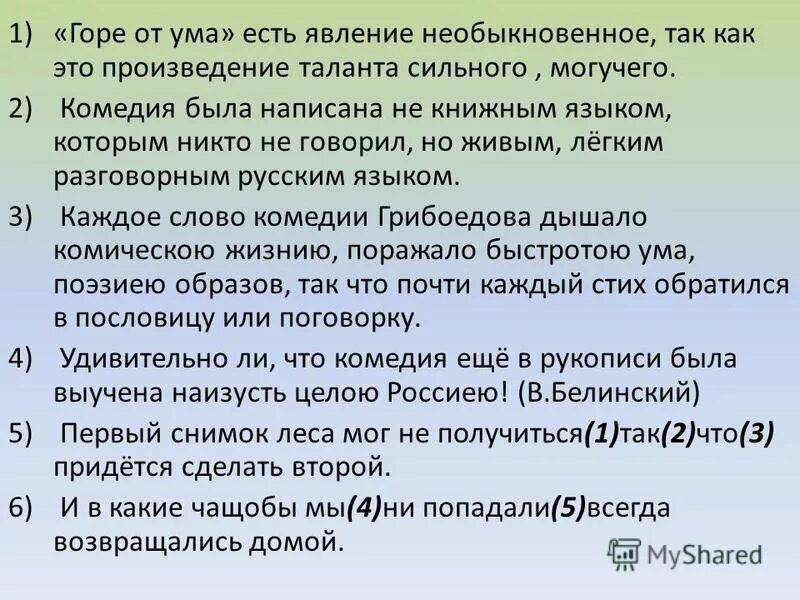 1) «Горе от ума» есть явление необыкновенное, так как это произведение таланта сильного , могучего.

2) Комедия была написана не книжным языком, которым никто не говорил, но живым, лёгким разговорным русским языком.

3) Каждое слово комедии Грибоедова дышало комическою жизнию, поражало быстротою ума, поэзиею образов, так что почти каждый стих обратился в пословицу или поговорку.

4) Удивительно ли, что комедия ещё в рукописи была выучена наизусть целою Россиею! (В.Белинский)

5) Первый снимок леса мог не получиться(1)так(2)что(3) придётся сделать второй.

6) И в какие чащобы мы(4)ни попадали(5)всегда возвращались домой.

MyShared